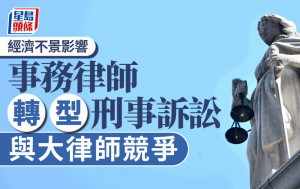 星島頭條

經濟不景影響

事務律師

轉型刑事訴訟

與大律師競爭